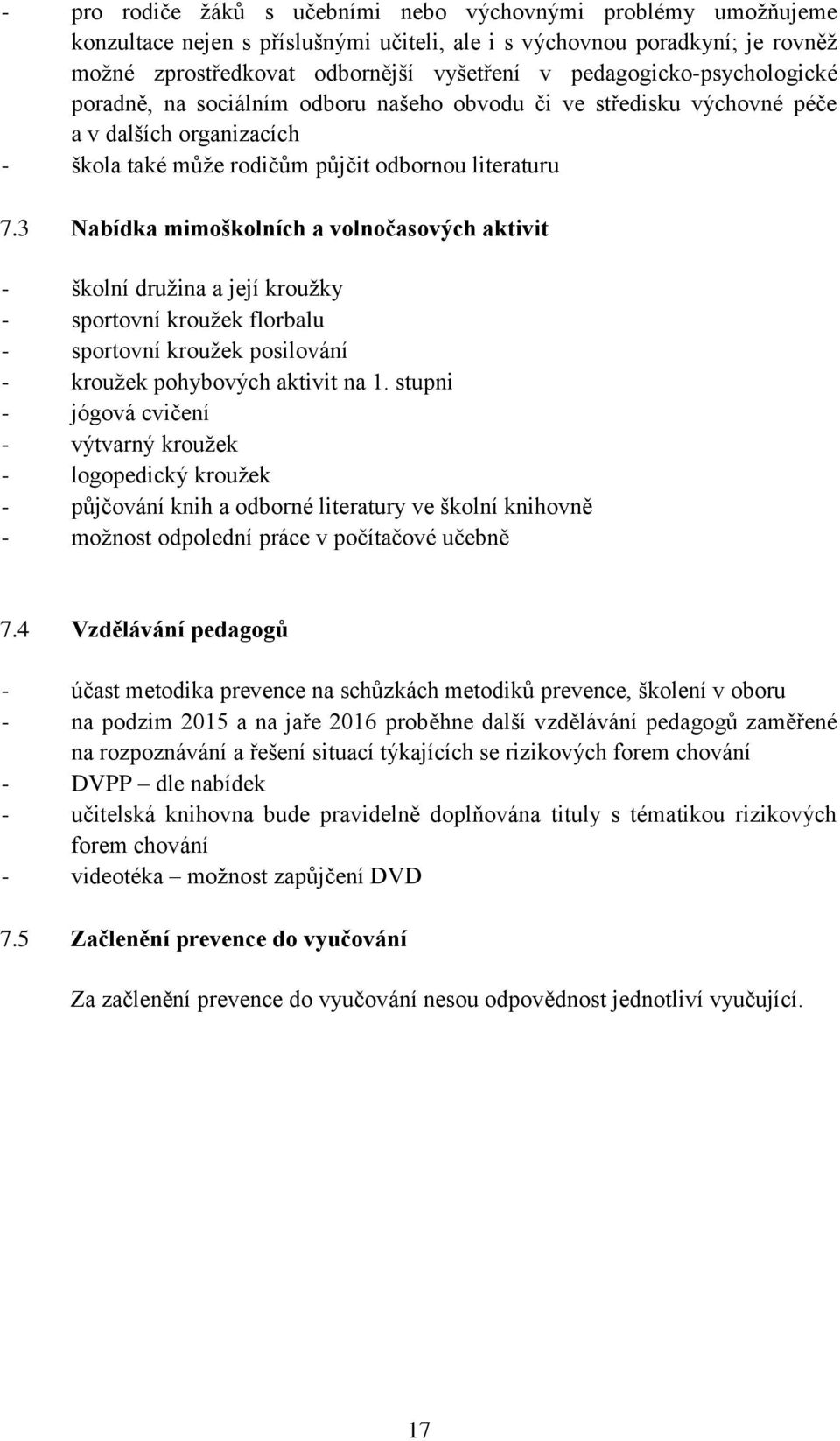 - pro rodiče žáků s učebními nebo výchovnými problémy umožňujeme konzultace nejen s příslušnými učiteli, ale i s výchovnou poradkyní; je rovněž možné zprostředkovat odbornější vyšetření v pedagogicko-psychologické poradně, na sociálním odboru našeho obvodu či ve středisku výchovné péče a v dalších organizacích
- škola také může rodičům půjčit odbornou literaturu

7.3 Nabídka mimoškolních a volnočasových aktivit

- školní družina a její kroužky
- sportovní kroužek florbalu
- sportovní kroužek posilování
- kroužek pohybových aktivit na 1. stupni
- jógová cvičení
- výtvarný kroužek
- logopedický kroužek
- půjčování knih a odborné literatury ve školní knihovně
- možnost odpolední práce v počítačové učebně

7.4 Vzdělávání pedagogů

- účast metodika prevence na schůzkách metodiků prevence, školení v oboru
- na podzim 2015 a na jaře 2016 proběhne další vzdělávání pedagogů zaměřené na rozpoznávání a řešení situací týkajících se rizikových forem chování
- DVPP – dle nabídek
- učitelská knihovna bude pravidelně doplňována tituly s tématikou rizikových forem chování
- videotéka – možnost zapůjčení DVD

7.5 Začlenění prevence do vyučování

Za začlenění prevence do vyučování nesou odpovědnost jednotliví vyučující.

17